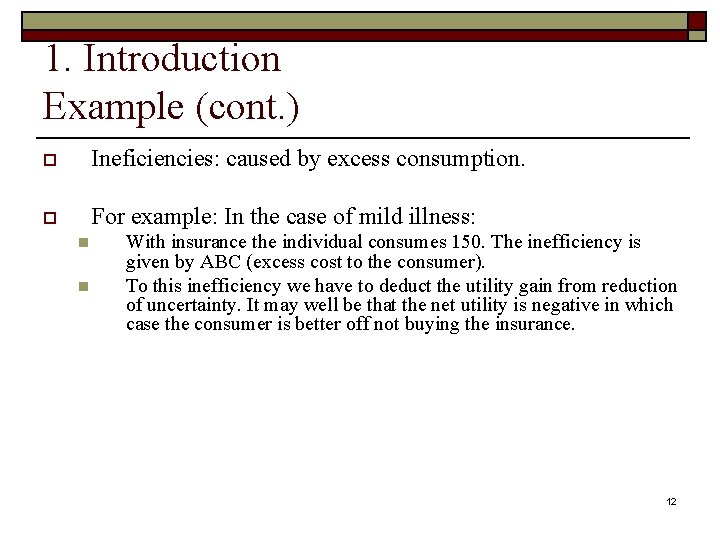 1. Introduction
Example (cont.)

Ineficiencies: caused by excess consumption.

For example: In the case of mild illness:

With insurance the individual consumes 150. The inefficiency is given by ABC (excess cost to the consumer).

To this inefficiency we have to deduct the utility gain from reduction of uncertainty. It may well be that the net utility is negative in which case the consumer is better off not buying the insurance.

12